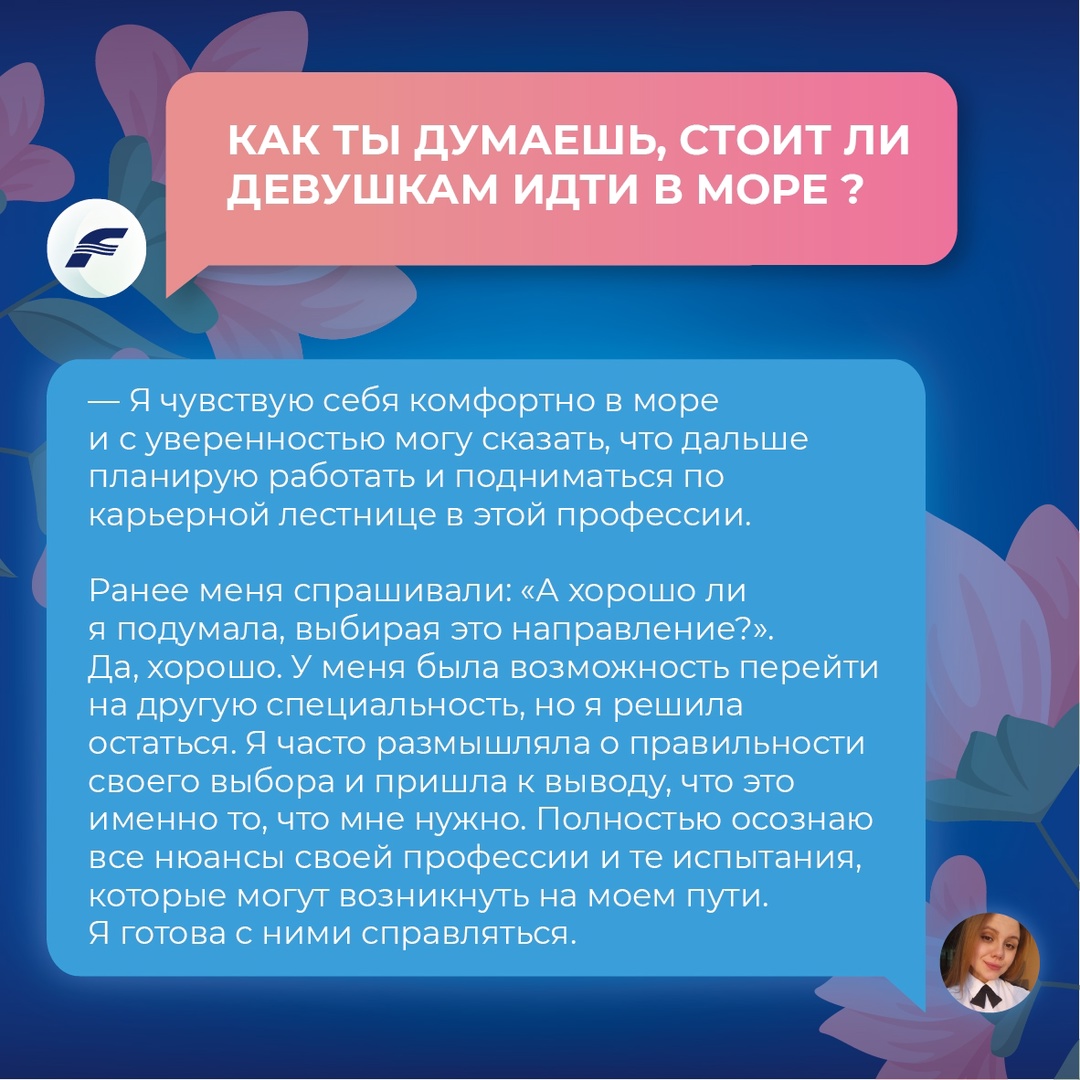 КАК ТЫ ДУМАЕШЬ, СТОИТ ЛИ ДЕВУШКАМ ИДТИ В МОРЕ ?

— Я чувствую себя комфортно в море и с уверенностью могу сказать, что дальше планирую работать и подниматься по карьерной лестнице в этой профессии.

Ранее меня спрашивали: «А хорошо ли я подумала, выбирая это направление?». Да, хорошо. У меня была возможность перейти на другую специальность, но я решила остаться. Я часто размышляла о правильности своего выбора и пришла к выводу, что это именно то, что мне нужно. Полностью осознаю все нюансы своей профессии и те испытания, которые могут возникнуть на моем пути. Я готова с ними справляться.